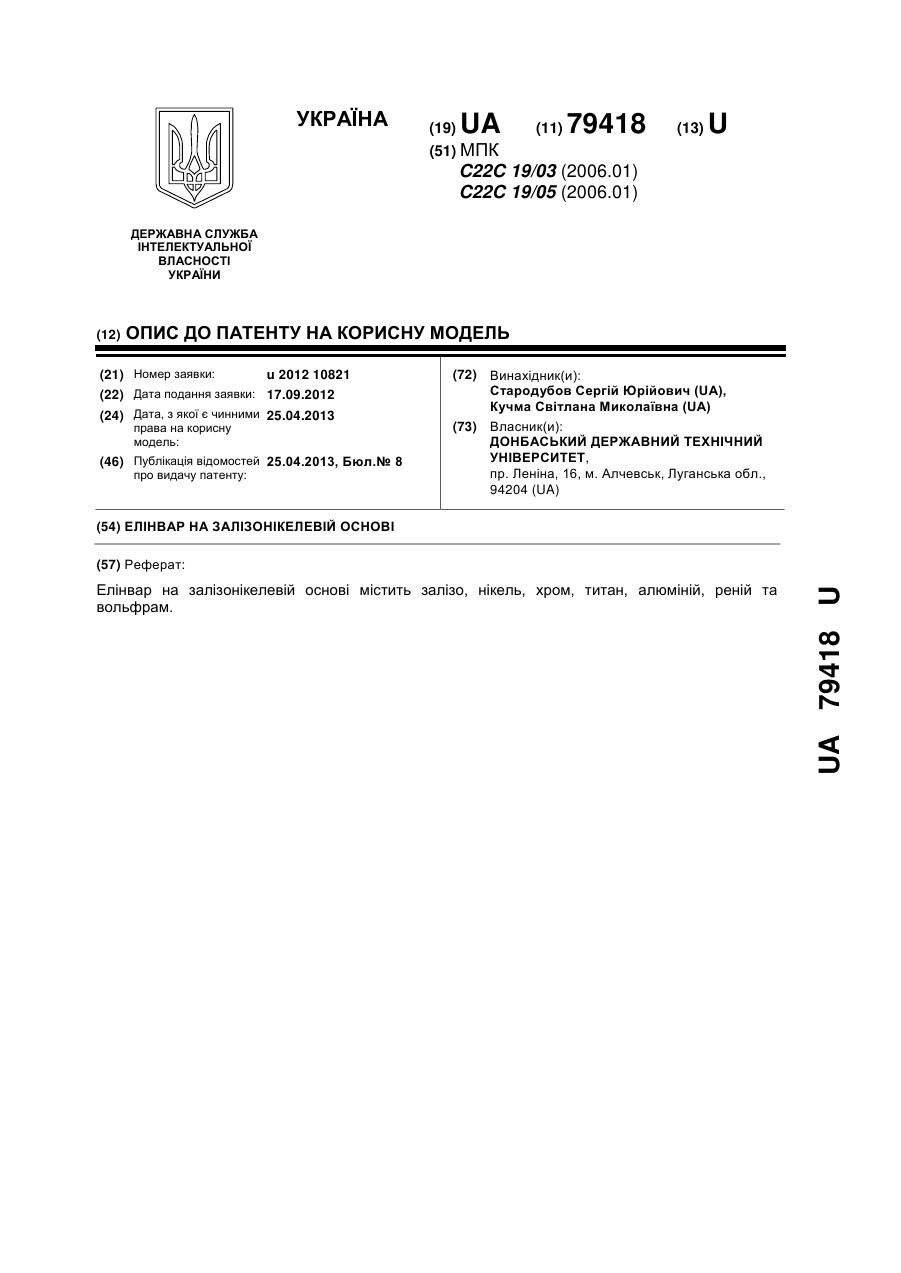 УКРАЇНА (19) UA (11) 79418 (13) U

(51) МПК
C22C 19/03 (2006.01)
C22C 19/05 (2006.01)

ДЕРЖАВНА СЛУЖБА ІНТЕЛЕКТУАЛЬНОЇ ВЛАСНОСТІ УКРАЇНИ

(12) ОПИС ДО ПАТЕНТУ НА КОРИСНУ МОДЕЛЬ

(21) Номер заявки: u 2012 10821
(22) Дата подання заявки: 17.09.2012
(24) Дата, з якої є чинними права на корисну модель: 25.04.2013
(46) Публікація відомостей про видачу патенту: 25.04.2013, Бюл.№ 8

(72) Винахідник(и):
Стародубов Сергій Юрійович (UA),
Кучма Світлана Миколаївна (UA)
(73) Власник(и):
ДОНБАСЬКИЙ ДЕРЖАВНИЙ ТЕХНІЧНИЙ УНІВЕРСИТЕТ,
пр. Леніна, 16, м. Алчевськ, Луганська обл., 94204 (UA)

(54) ЕЛІНВАР НА ЗАЛІЗОНІКЕЛЕВІЙ ОСНОВІ

(57) Реферат:

Елінвар на залізонікелевій основі містить залізо, нікель, хром, титан, алюміній, реній та вольфрам.

UA 79418 U